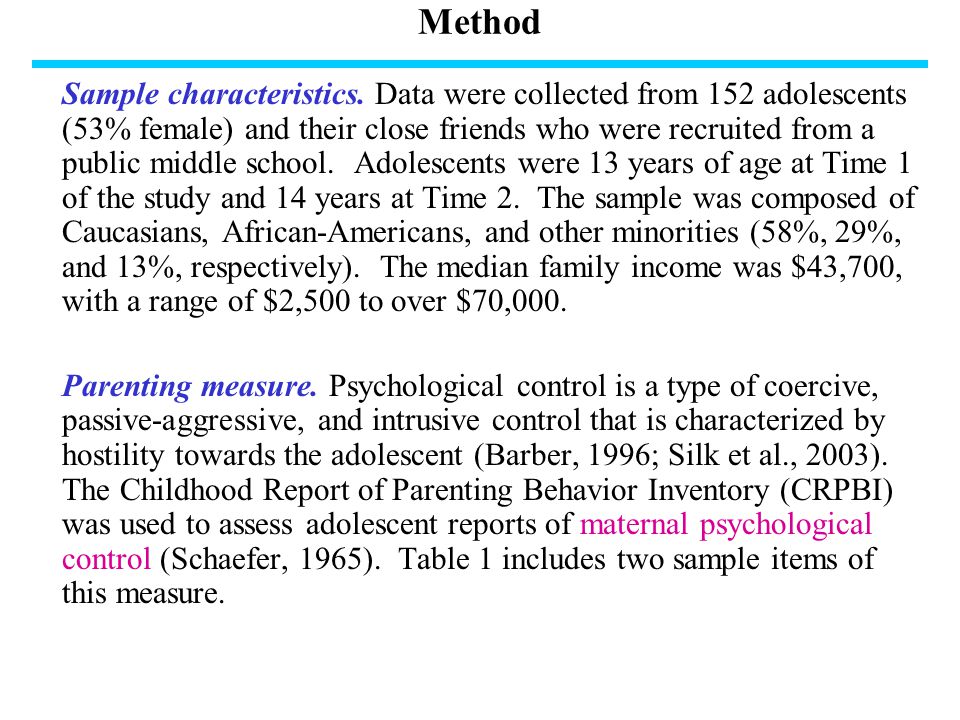 Method

Sample characteristics. Data were collected from 152 adolescents (53% female) and their close friends who were recruited from a public middle school. Adolescents were 13 years of age at Time 1 of the study and 14 years at Time 2. The sample was composed of Caucasians, African-Americans, and other minorities (58%, 29%, and 13%, respectively). The median family income was \$43,700, with a range of \$2,500 to over \$70,000.

Parenting measure. Psychological control is a type of coercive, passive-aggressive, and intrusive control that is characterized by hostility towards the adolescent (Barber, 1996; Silk et al., 2003). The Childhood Report of Parenting Behavior Inventory (CRPBI) was used to assess adolescent reports of maternal psychological control (Schaefer, 1965). Table 1 includes two sample items of this measure.